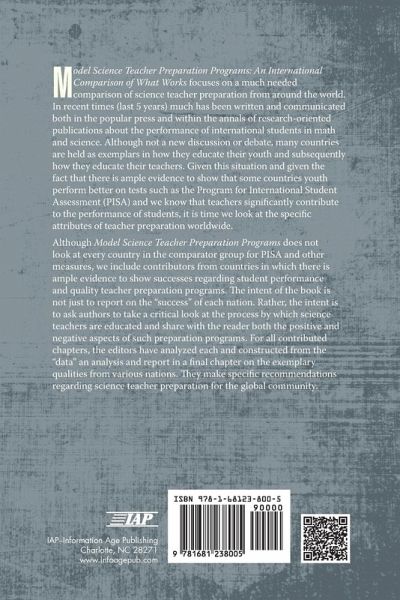 Model Science Teacher Preparation Programs: An International Comparison of What Works focuses on a much needed comparison of science teacher preparation from around the world. In recent times (last 5 years) much has been written and communicated both in the popular press and within the annals of research-oriented publications about the performance of international students in math and science. Although not a new discussion or debate, many countries are held as exemplars in how they educate their youth and subsequently how they educate their teachers. Given this situation and given the fact that there is ample evidence to show that some countries youth perform better on tests such as the Program for International Student Assessment (PISA) and we know that teachers significantly contribute to the performance of students, it is time we look at the specific attributes of teacher preparation worldwide.

Although Model Science Teacher Preparation Programs does not look at every country in the comparator group for PISA and other measures, we include contributors from countries in which there is ample evidence to show successes regarding student performance and quality teacher preparation programs. The intent of the book is not just to report on the "success" of each nation. Rather, the intent is to ask authors to take a critical look at the process by which science teachers are educated and share with the reader both the positive and negative aspects of such preparation programs. For all contributed chapters, the editors have analyzed each and constructed from the "data" an analysis and report in a final chapter on the exemplary qualities from various nations. They make specific recommendations regarding science teacher preparation for the global community.

IAP

IAP-Information Age Publishing
Charlotte, NC 28271
www.infoagepub.com

ISBN 978-1-68123-800-5
90000
9 781681 238005